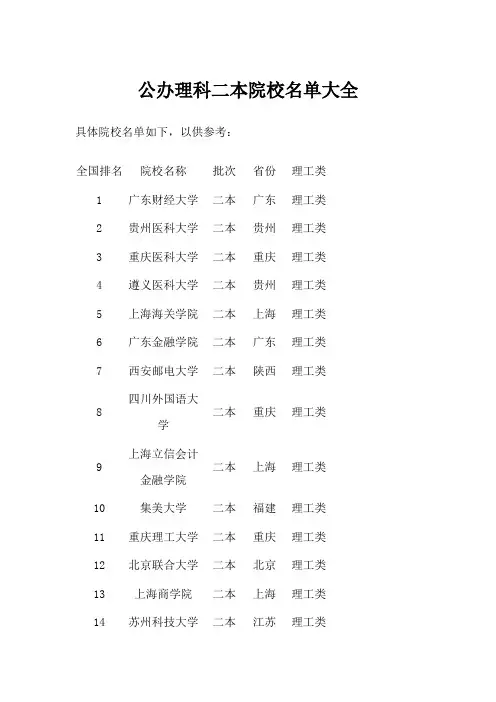 公办理科二本院校名单大全

具体院校名单如下，以供参考：

| 全国排名 | 院校名称 | 批次 | 省份 | 理工类 |
|---|---|---|---|---|
| 1 | 广东财经大学 | 二本 | 广东 | 理工类 |
| 2 | 贵州医科大学 | 二本 | 贵州 | 理工类 |
| 3 | 重庆医科大学 | 二本 | 重庆 | 理工类 |
| 4 | 遵义医科大学 | 二本 | 贵州 | 理工类 |
| 5 | 上海海关学院 | 二本 | 上海 | 理工类 |
| 6 | 广东金融学院 | 二本 | 广东 | 理工类 |
| 7 | 西安邮电大学 | 二本 | 陕西 | 理工类 |
| 8 | 四川外国语大学 | 二本 | 重庆 | 理工类 |
| 9 | 上海立信会计金融学院 | 二本 | 上海 | 理工类 |
| 10 | 集美大学 | 二本 | 福建 | 理工类 |
| 11 | 重庆理工大学 | 二本 | 重庆 | 理工类 |
| 12 | 北京联合大学 | 二本 | 北京 | 理工类 |
| 13 | 上海商学院 | 二本 | 上海 | 理工类 |
| 14 | 苏州科技大学 | 二本 | 江苏 | 理工类 |